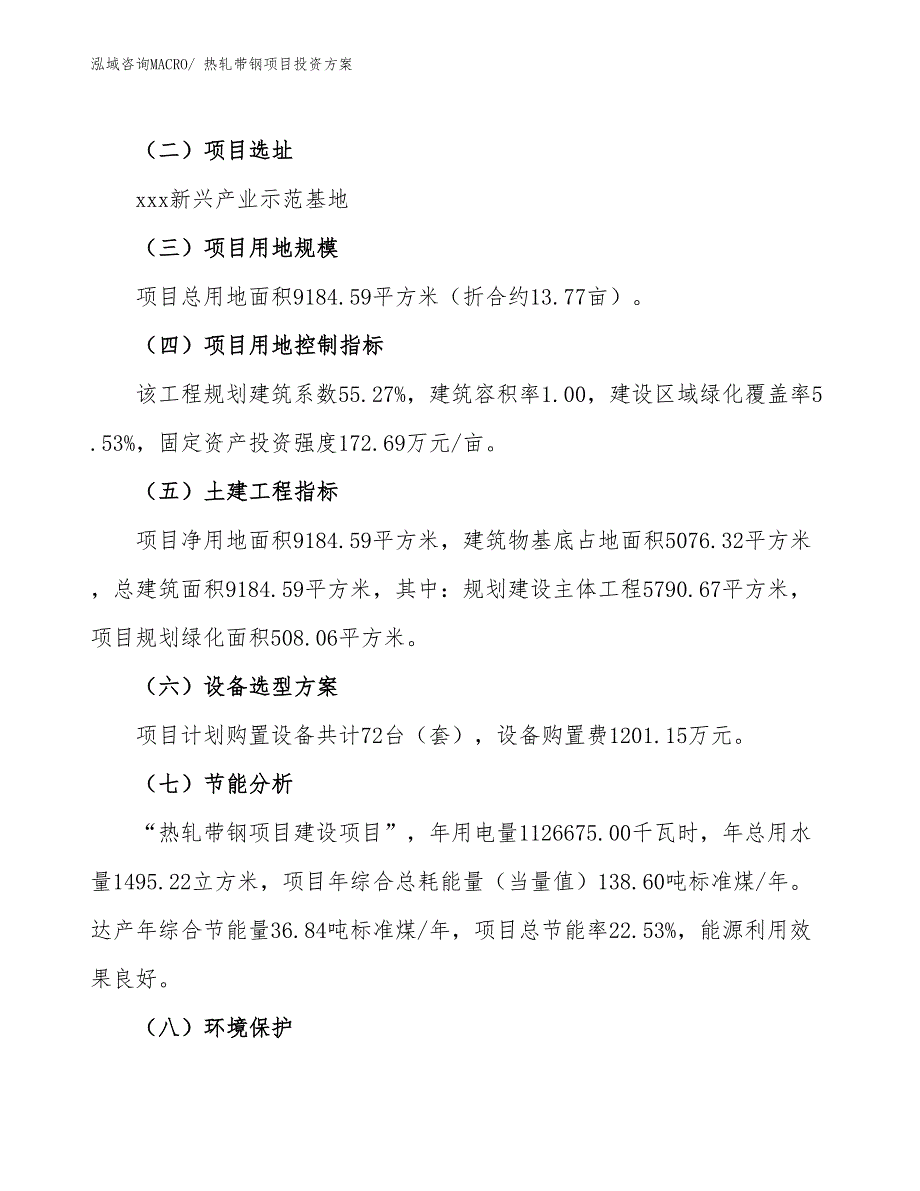 泓域咨询MACRO/ 热轧带钢项目投资方案

（二）项目选址

xxx新兴产业示范基地

（三）项目用地规模

项目总用地面积9184.59平方米（折合约13.77亩）。

（四）项目用地控制指标

该工程规划建筑系数55.27%，建筑容积率1.00，建设区域绿化覆盖率5.53%，固定资产投资强度172.69万元/亩。

（五）土建工程指标

项目净用地面积9184.59平方米，建筑物基底占地面积5076.32平方米，总建筑面积9184.59平方米，其中：规划建设主体工程5790.67平方米，项目规划绿化面积508.06平方米。

（六）设备选型方案

项目计划购置设备共计72台（套），设备购置费1201.15万元。

（七）节能分析

“热轧带钢项目建设项目”，年用电量1126675.00千瓦时，年总用水量1495.22立方米，项目年综合总耗能量（当量值）138.60吨标准煤/年。达产年综合节能量36.84吨标准煤/年，项目总节能率22.53%，能源利用效果良好。

（八）环境保护